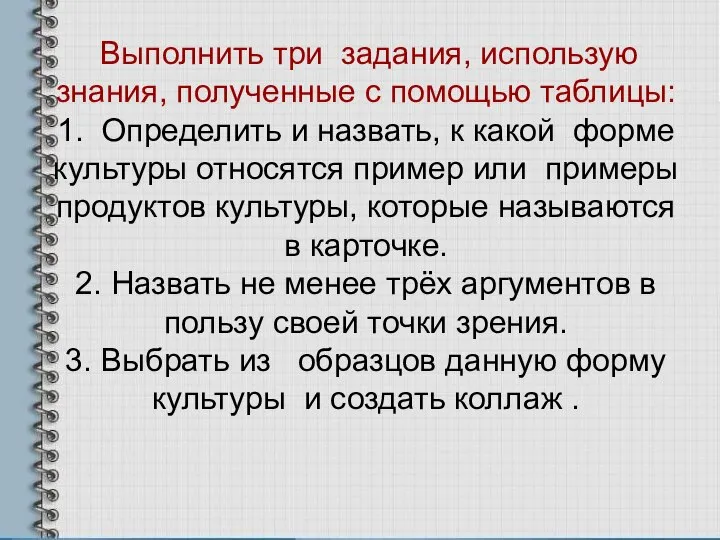 Выполнить три задания, использую знания, полученные с помощью таблицы:
1. Определить и назвать, к какой форме культуры относятся пример или примеры продуктов культуры, которые называются в карточке.
2. Назвать не менее трёх аргументов в пользу своей точки зрения.
3. Выбрать из образцов данную форму культуры и создать коллаж .